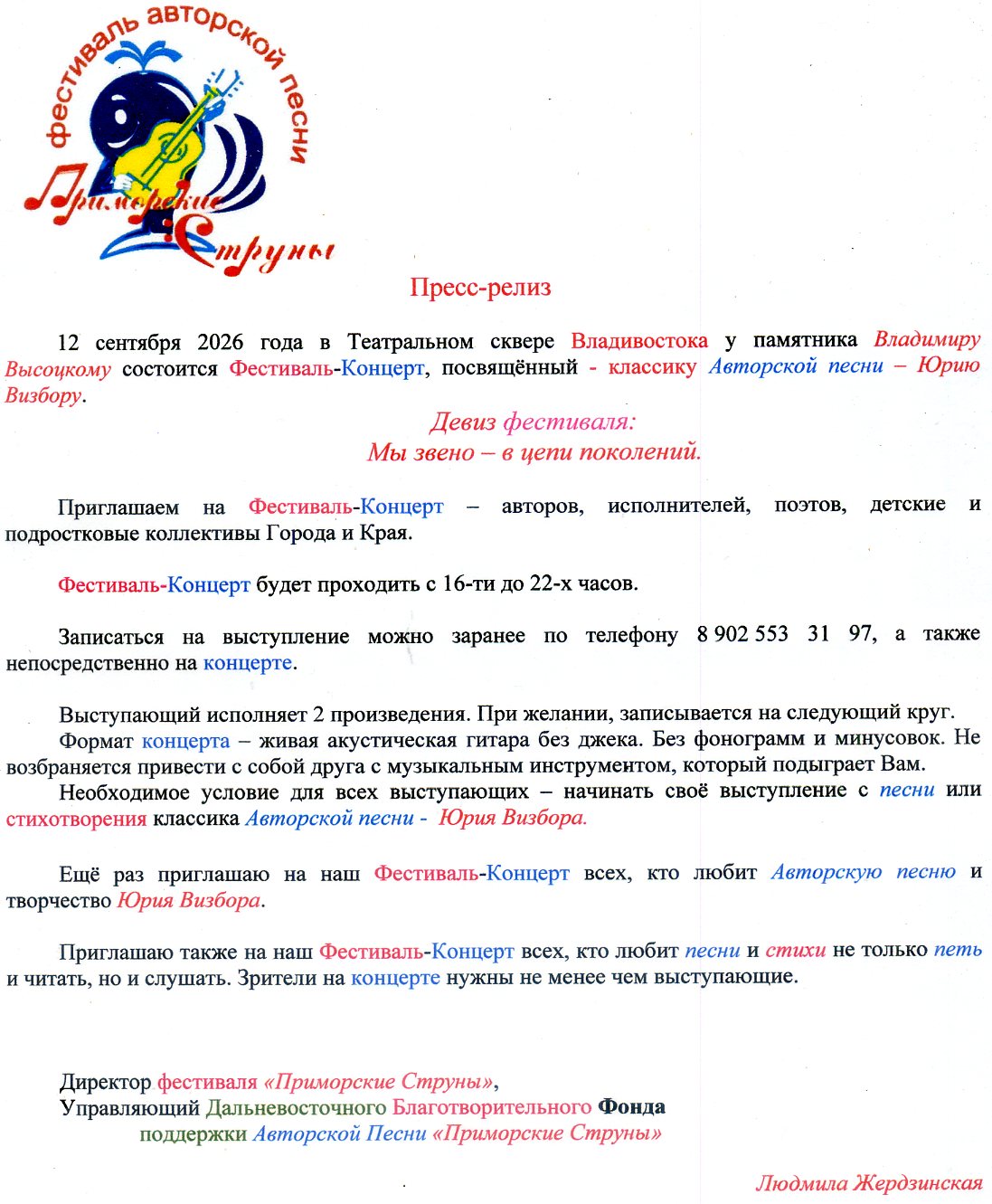 фестиваль авторской песни
Приморские Струны

Пресс-релиз

12 сентября 2026 года в Театральном сквере Владивостока у памятника Владимиру Высоцкому состоится Фестиваль-Концерт, посвящённый - классику Авторской песни – Юрию Визбору.

Девиз фестиваля:
Мы звено – в цепи поколений.

Приглашаем на Фестиваль-Концерт – авторов, исполнителей, поэтов, детские и подростковые коллективы Города и Края.

Фестиваль-Концерт будет проходить с 16-ти до 22-х часов.

Записаться на выступление можно заранее по телефону 8 902 553 31 97, а также непосредственно на концерте.

Выступающий исполняет 2 произведения. При желании, записывается на следующий круг.
Формат концерта – живая акустическая гитара без джека. Без фонограмм и минусовок. Не возбраняется привести с собой друга с музыкальным инструментом, который подыграет Вам.
Необходимое условие для всех выступающих – начинать своё выступление с песни или стихотворения классика Авторской песни - Юрия Визбора.

Ещё раз приглашаю на наш Фестиваль-Концерт всех, кто любит Авторскую песню и творчество Юрия Визбора.

Приглашаю также на наш Фестиваль-Концерт всех, кто любит песни и стихи не только петь и читать, но и слушать. Зрители на концерте нужны не менее чем выступающие.

Директор фестиваля «Приморские Струны»,
Управляющий Дальневосточного Благотворительного Фонда поддержки Авторской Песни «Приморские Струны»

Людмила Жердзинская